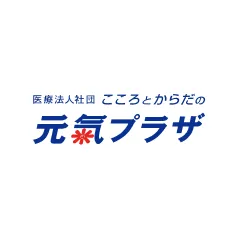 医療法人社団 こころとからだの
元氣プラザ